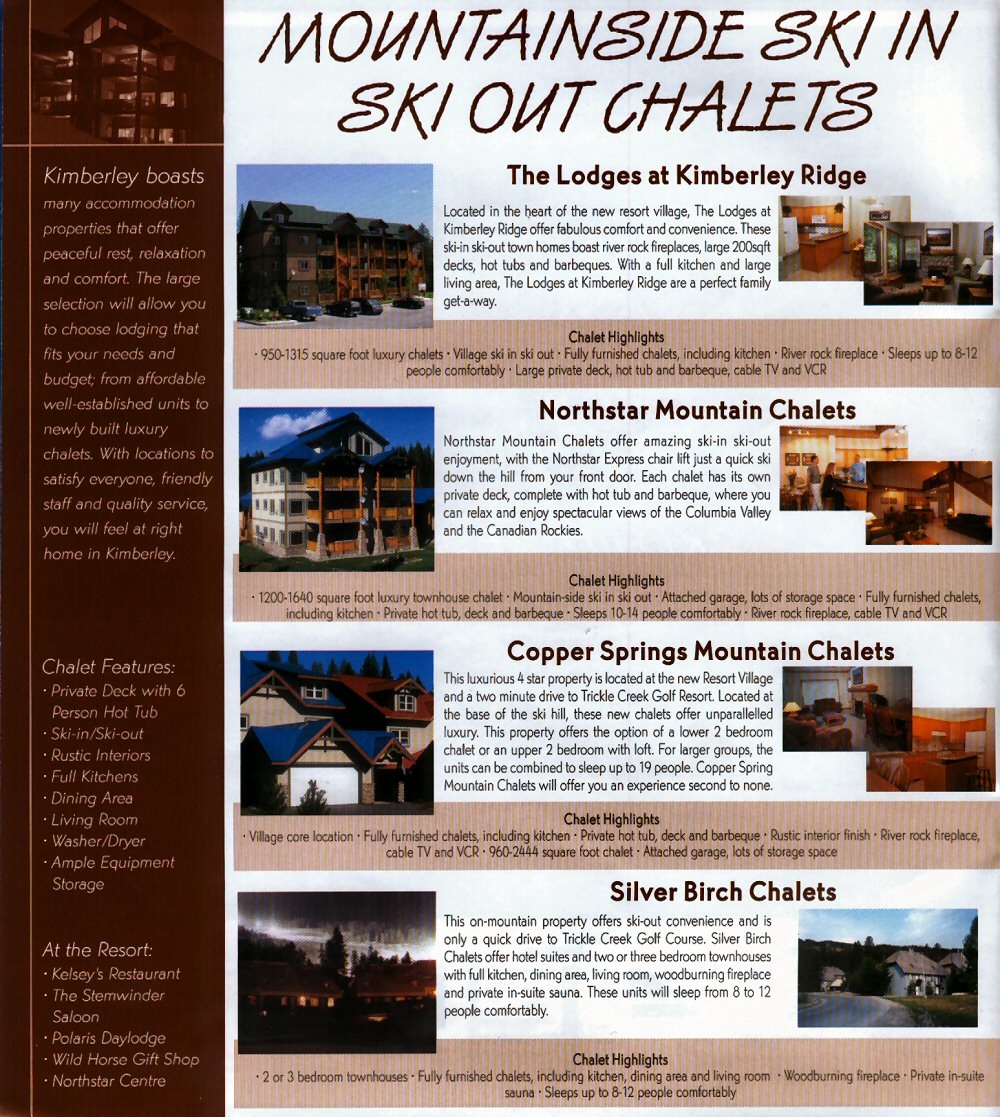 Kimberley boasts many accommodation properties that offer peaceful rest, relaxation and comfort. The large selection will allow you to choose lodging that fits your needs and budget; from affordable well-established units to newly built luxury chalets. With locations to satisfy everyone, friendly staff and quality service, you will feel at right home in Kimberley.

Chalet Features:
· Private Deck with 6 Person Hot Tub
· Ski-in/Ski-out
· Rustic Interiors
· Full Kitchens
· Dining Area
· Living Room
· Washer/Dryer
· Ample Equipment Storage

At the Resort:
· Kelsey's Restaurant
· The Stemwinder Saloon
· Polaris Daylodge
· Wild Horse Gift Shop
· Northstar Centre

MOUNTAINSIDE SKI IN SKI OUT CHALETS

The Lodges at Kimberley Ridge

Located in the heart of the new resort village, The Lodges at Kimberley Ridge offer fabulous comfort and convenience. These ski-in ski-out town homes boast river rock fireplaces, large 200sqft decks, hot tubs and barbeques. With a full kitchen and large living area, The Lodges at Kimberley Ridge are a perfect family get-a-way.

Chalet Highlights
· 950-1315 square foot luxury chalets · Village ski in ski out · Fully furnished chalets, including kitchen · River rock fireplace · Sleeps up to 8-12 people comfortably · Large private deck, hot tub and barbeque, cable TV and VCR

Northstar Mountain Chalets

Northstar Mountain Chalets offer amazing ski-in ski-out enjoyment, with the Northstar Express chair lift just a quick ski down the hill from your front door. Each chalet has its own private deck, complete with hot tub and barbeque, where you can relax and enjoy spectacular views of the Columbia Valley and the Canadian Rockies.

Chalet Highlights
· 1200-1640 square foot luxury townhouse chalet · Mountain-side ski in ski out · Attached garage, lots of storage space · Fully furnished chalets, including kitchen · Private hot tub, deck and barbeque · Sleeps 10-14 people comfortably · River rock fireplace, cable TV and VCR

Copper Springs Mountain Chalets

This luxurious 4 star property is located at the new Resort Village and a two minute drive to Trickle Creek Golf Resort. Located at the base of the ski hill, these new chalets offer unparallelled luxury. This property offers the option of a lower 2 bedroom chalet or an upper 2 bedroom with loft. For larger groups, the units can be combined to sleep up to 19 people. Copper Spring Mountain Chalets will offer you an experience second to none.

Chalet Highlights
· Village core location · Fully furnished chalets, including kitchen · Private hot tub, deck and barbeque · Rustic interior finish · River rock fireplace, cable TV and VCR · 960-2444 square foot chalet · Attached garage, lots of storage space

Silver Birch Chalets

This on-mountain property offers ski-out convenience and is only a quick drive to Trickle Creek Golf Course. Silver Birch Chalets offer hotel suites and two or three bedroom townhouses with full kitchen, dining area, living room, woodburning fireplace and private in-suite sauna. These units will sleep from 8 to 12 people comfortably.

Chalet Highlights
· 2 or 3 bedroom townhouses · Fully furnished chalets, including kitchen, dining area and living room · Woodburning fireplace · Private in-suite sauna · Sleeps up to 8-12 people comfortably